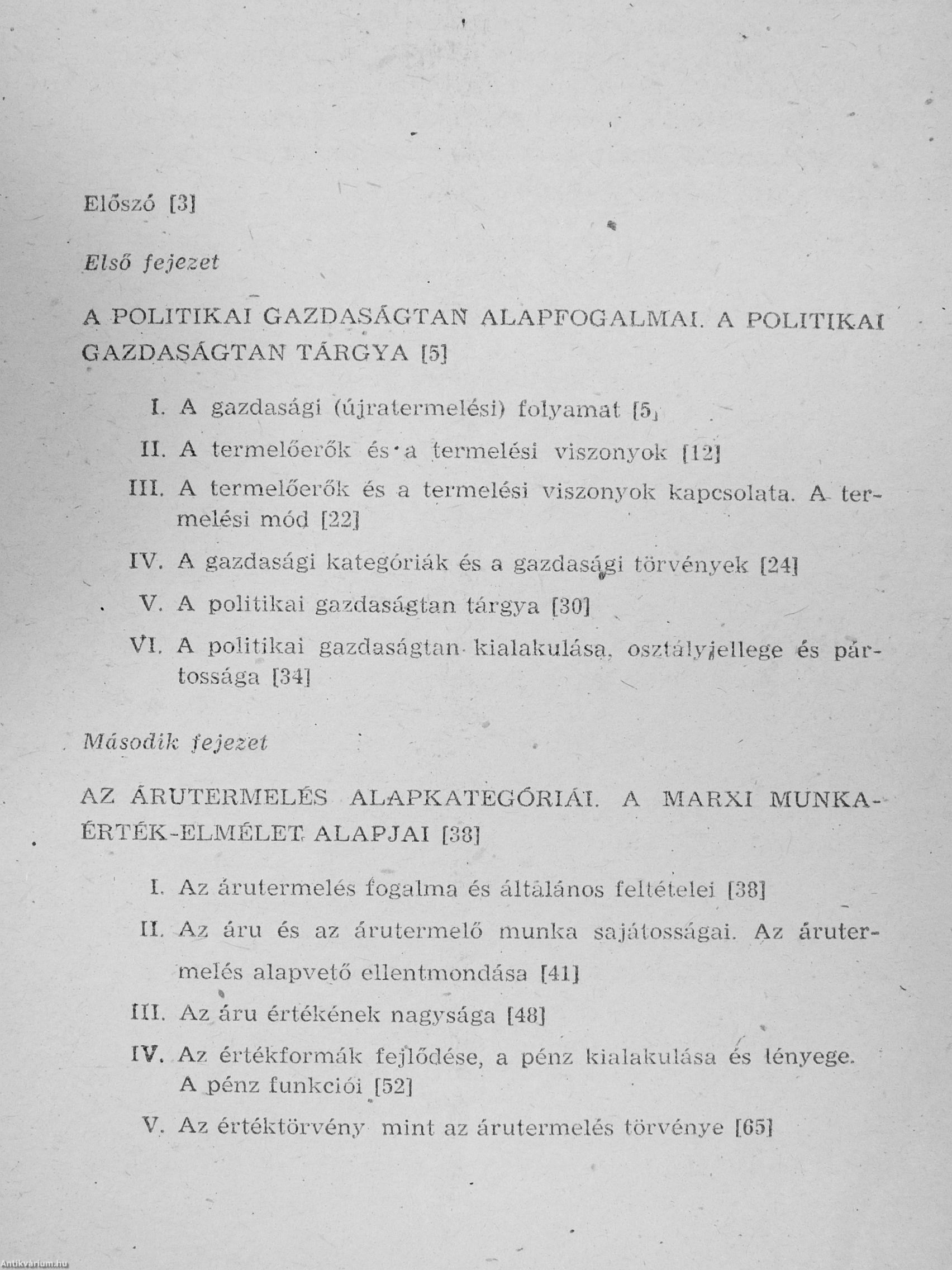 Előszó [3]

Első fejezet

A POLITIKAI GAZDASÁGTAN ALAPFOGALMAI. A POLITIKAI GAZDASÁGTAN TÁRGYA [5]

I. A gazdasági (újratermelési) folyamat [5]

II. A termelőerők és a termelési viszonyok [12]

III. A termelőerők és a termelési viszonyok kapcsolata. A termelési mód [22]

IV. A gazdasági kategóriák és a gazdasági törvények [24]

V. A politikai gazdaságtan tárgya [30]

VI. A politikai gazdaságtan kialakulása, osztályjellege és pártossága [34]

Második fejezet

AZ ÁRUTERMELÉS ALAPKATEGÓRIÁI. A MARXI MUNKAÉRTÉK-ELMÉLET ALAPJAI [38]

I. Az árutermelés fogalma és általános feltételei [38]

II. Az áru és az árutermelő munka sajátosságai. Az árutermelés alapvető ellentmondása [41]

III. Az áru értékének nagysága [48]

IV. Az értékformák fejlődése, a pénz kialakulása és lényege. A pénz funkciói [52]

V. Az értéktörvény mint az árutermelés törvénye [65]

Antikvárium.hu